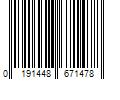 0 191448 671478